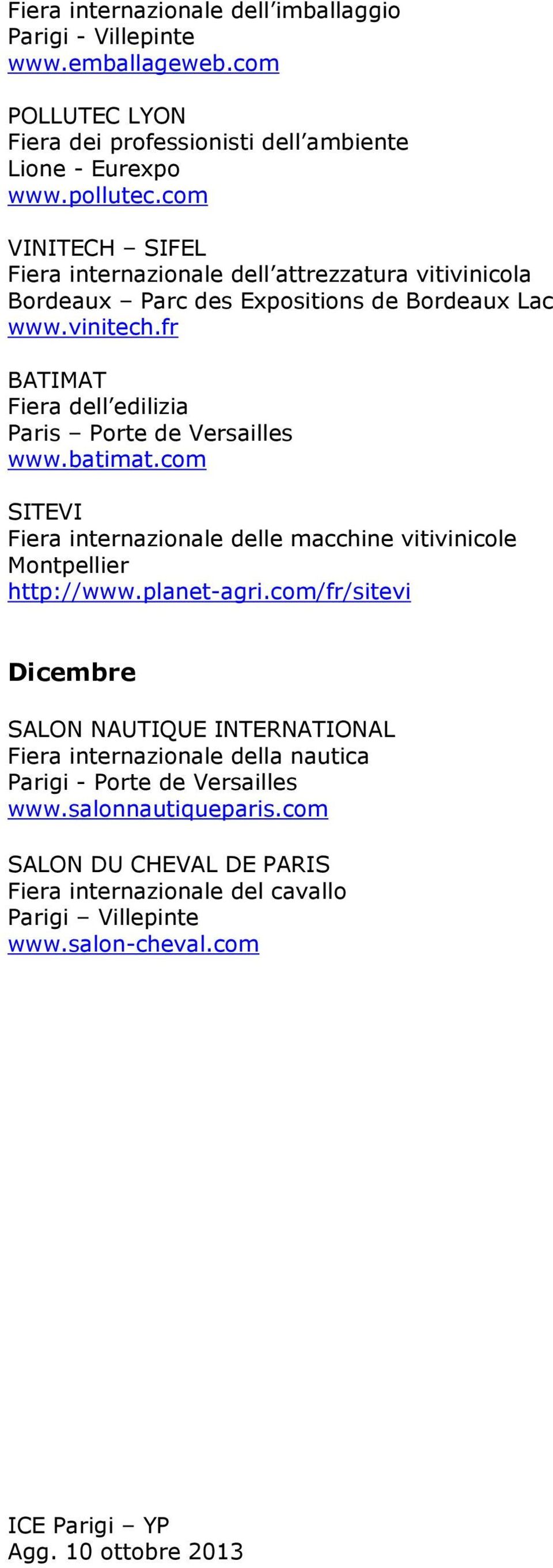 Fiera internazionale dell imballaggio
Parigi - Villepinte
www.emballageweb.com

POLLUTEC LYON
Fiera dei professionisti dell ambiente
Lione - Eurexpo
www.pollutec.com

VINITECH – SIFEL
Fiera internazionale dell attrezzatura vitivinicola
Bordeaux – Parc des Expositions de Bordeaux Lac
www.vinitech.fr

BATIMAT
Fiera dell edilizia
Paris – Porte de Versailles
www.batimat.com

SITEVI
Fiera internazionale delle macchine vitivinicole
Montpellier
http://www.planet-agri.com/fr/sitevi

Dicembre

SALON NAUTIQUE INTERNATIONAL
Fiera internazionale della nautica
Parigi - Porte de Versailles
www.salonnautiqueparis.com

SALON DU CHEVAL DE PARIS
Fiera internazionale del cavallo
Parigi – Villepinte
www.salon-cheval.com

ICE Parigi – YP
Agg. 10 ottobre 2013